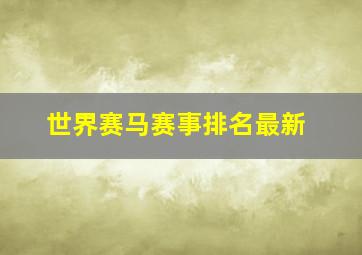 世界赛马赛事排名最新